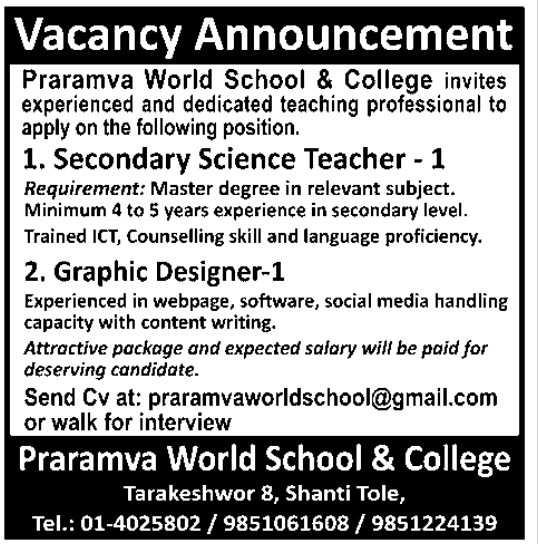 Vacancy Announcement

Praramva World School & College invites experienced and dedicated teaching professional to apply on the following position.

1. Secondary Science Teacher - 1

Requirement: Master degree in relevant subject. Minimum 4 to 5 years experience in secondary level.

Trained ICT, Counselling skill and language proficiency.

2. Graphic Designer-1

Experienced in webpage, software, social media handling capacity with content writing.

Attractive package and expected salary will be paid for deserving candidate.

Send Cv at: praramvaworldschool@gmail.com or walk for interview

Praramva World School & College

Tarakeshwor 8, Shanti Tole,

Tel.: 01-4025802 / 9851061608 / 9851224139